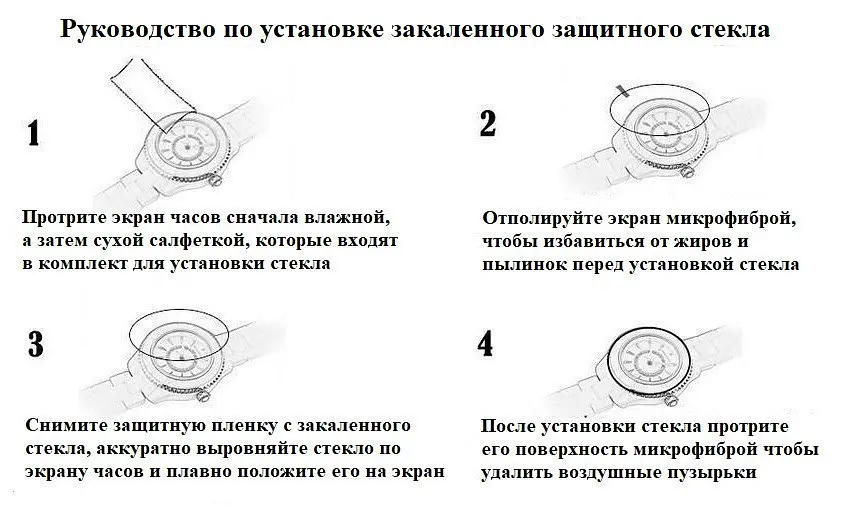 Руководство по установке закаленного защитного стекла

1

Протрите экран часов сначала влажной, а затем сухой салфеткой, которые входят в комплект для установки стекла

2

Отполируйте экран микрофиброй, чтобы избавиться от жиров и пылинок перед установкой стекла

3

Снимите защитную пленку с закаленного стекла, аккуратно выровняйте стекло по экрану часов и плавно положите его на экран

4

После установки стекла протрите его поверхность микрофиброй чтобы удалить воздушные пузырьки